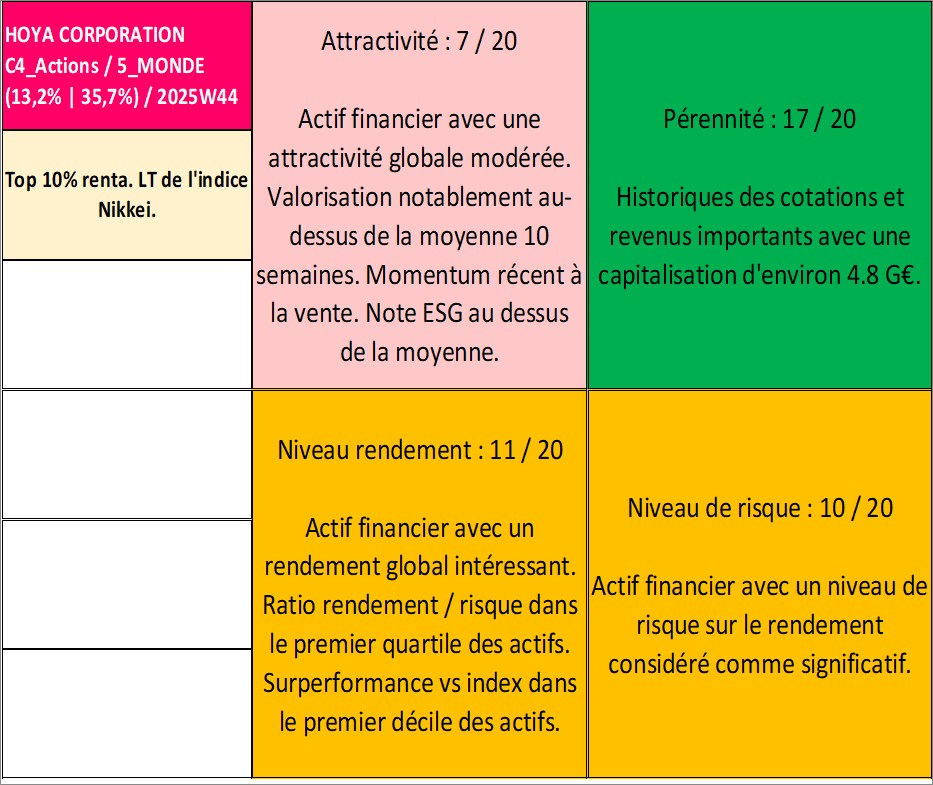 HOYA CORPORATION
C4_Actions / 5_MONDE
(13,2% | 35,7%) / 2025W44

Top 10% renta. LT de l'indice Nikkei.

Attractivité : 7 / 20

Actif financier avec une attractivité globale modérée. Valorisation notablement au-dessus de la moyenne 10 semaines. Momentum récent à la vente. Note ESG au dessus de la moyenne.

Pérennité : 17 / 20

Historiques des cotations et revenus importants avec une capitalisation d'environ 4.8 G€.

Niveau rendement : 11 / 20

Actif financier avec un rendement global intéressant. Ratio rendement / risque dans le premier quartile des actifs. Surperformance vs index dans le premier décile des actifs.

Niveau de risque : 10 / 20

Actif financier avec un niveau de risque sur le rendement considéré comme significatif.